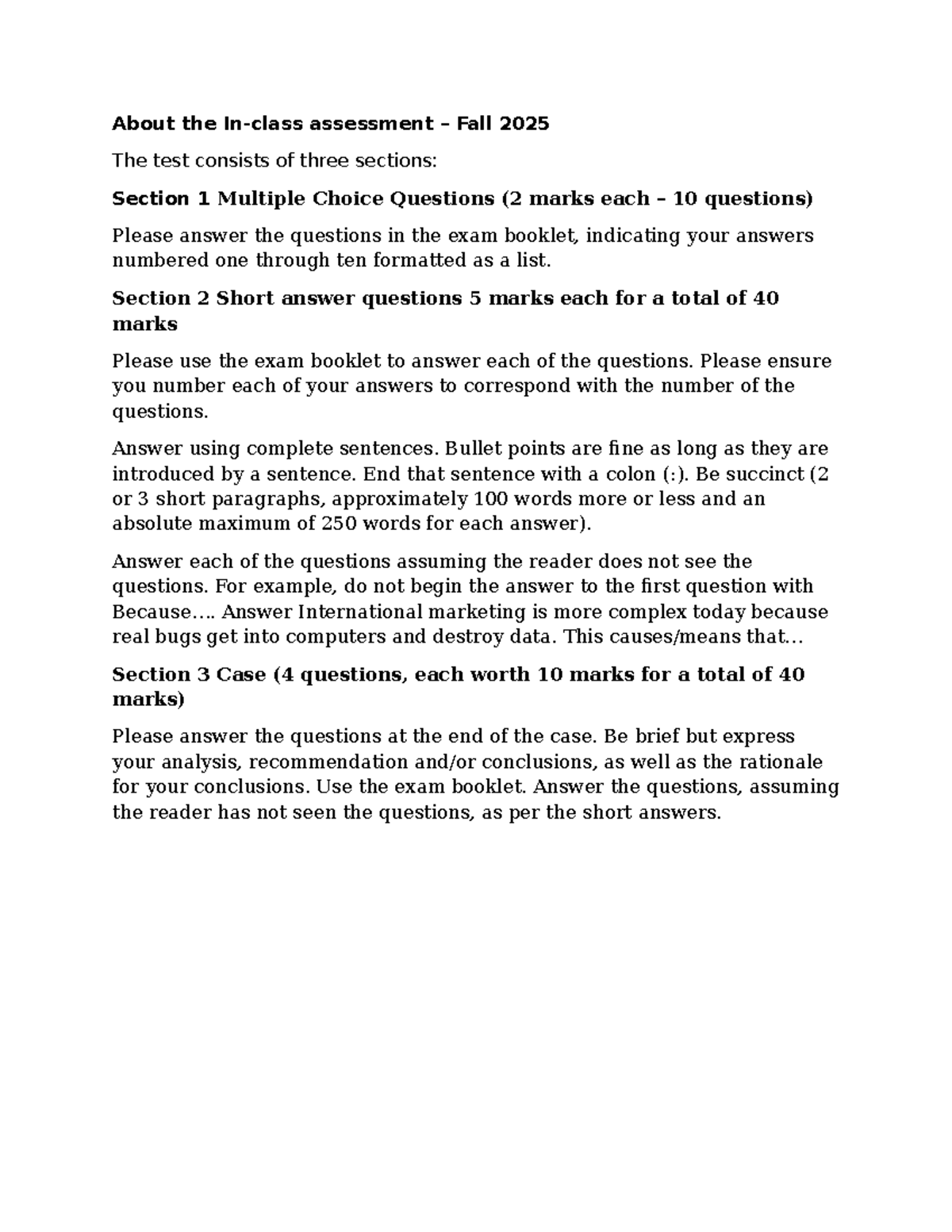 About the In-class assessment – Fall 2025

The test consists of three sections:

Section 1 Multiple Choice Questions (2 marks each – 10 questions)

Please answer the questions in the exam booklet, indicating your answers numbered one through ten formatted as a list.

Section 2 Short answer questions 5 marks each for a total of 40 marks

Please use the exam booklet to answer each of the questions. Please ensure you number each of your answers to correspond with the number of the questions.

Answer using complete sentences. Bullet points are fine as long as they are introduced by a sentence. End that sentence with a colon (:). Be succinct (2 or 3 short paragraphs, approximately 100 words more or less and an absolute maximum of 250 words for each answer).

Answer each of the questions assuming the reader does not see the questions. For example, do not begin the answer to the first question with Because…. Answer International marketing is more complex today because real bugs get into computers and destroy data. This causes/means that…

Section 3 Case (4 questions, each worth 10 marks for a total of 40 marks)

Please answer the questions at the end of the case. Be brief but express your analysis, recommendation and/or conclusions, as well as the rationale for your conclusions. Use the exam booklet. Answer the questions, assuming the reader has not seen the questions, as per the short answers.